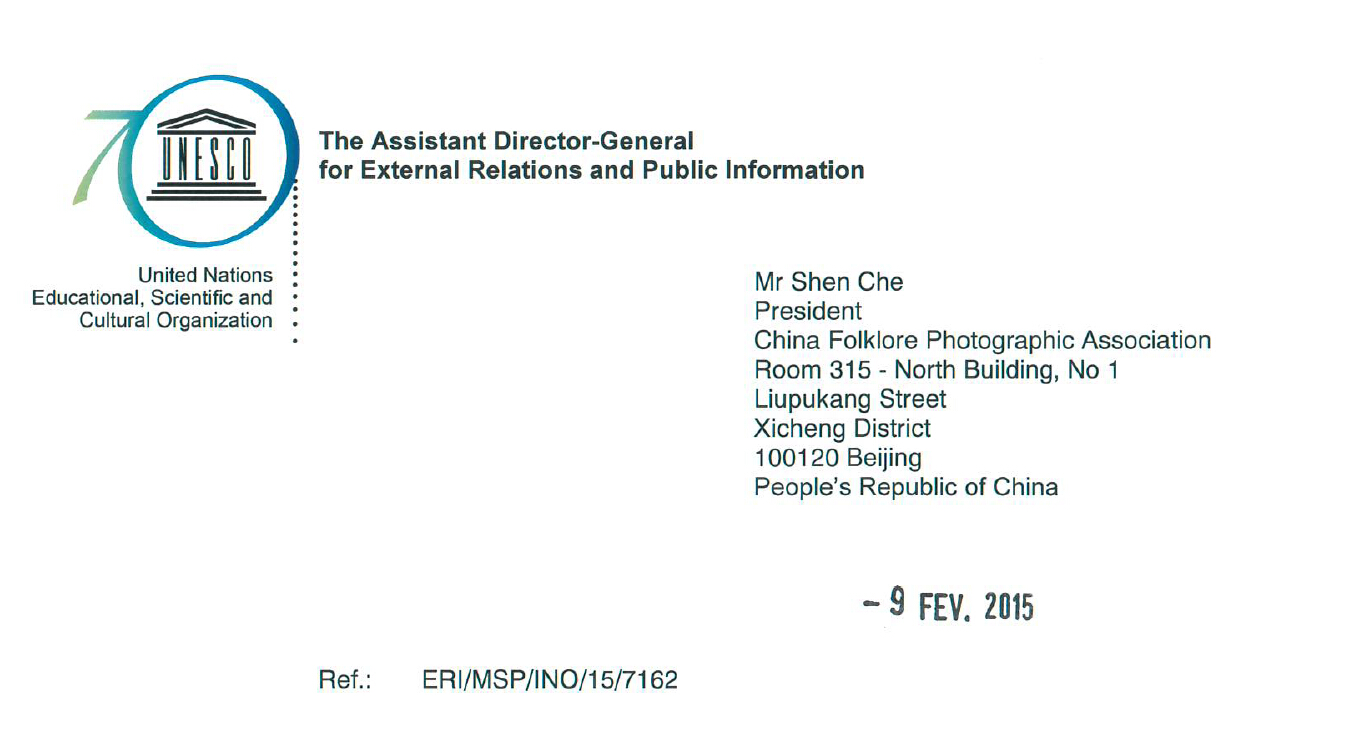 UNESCO

United Nations
Educational, Scientific and
Cultural Organization

The Assistant Director-General
for External Relations and Public Information

Mr Shen Che
President
China Folklore Photographic Association
Room 315 - North Building, No 1
Liupukang Street
Xicheng District
100120 Beijing
People's Republic of China

- 9 FEV. 2015

Ref.: ERI/MSP/INO/15/7162